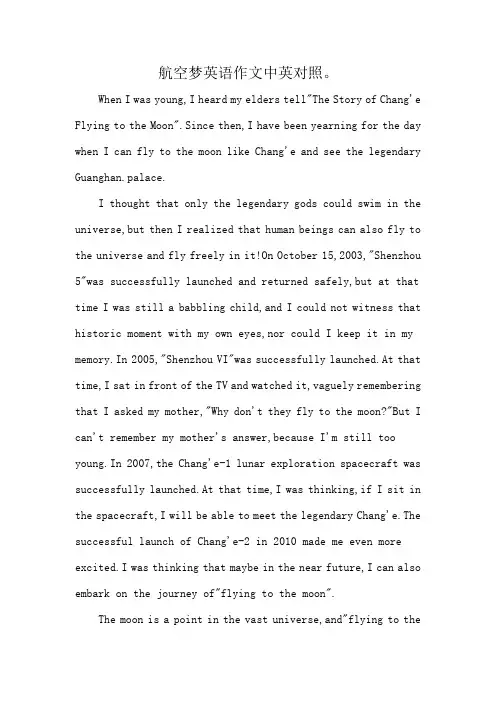 航空梦英语作文中英对照。

When I was young, I heard my elders tell"The Story of Chang'e Flying to the Moon". Since then, I have been yearning for the day when I can fly to the moon like Chang'e and see the legendary Guanghan. palace.

I thought that only the legendary gods could swim in the universe, but then I realized that human beings can also fly to the universe and fly freely in it!On October 15, 2003, "Shenzhou 5"was successfully launched and returned safely, but at that time I was still a babbling child, and I could not witness that historic moment with my own eyes, nor could I keep it in my memory. In 2005, "Shenzhou VI"was successfully launched. At that time, I sat in front of the TV and watched it, vaguely remembering that I asked my mother, "Why don't they fly to the moon?"But I can't remember my mother's answer, because I'm still too young. In 2007, the Chang'e-1 lunar exploration spacecraft was successfully launched. At that time, I was thinking, if I sit in the spacecraft, I will be able to meet the legendary Chang'e. The successful launch of Chang'e-2 in 2010 made me even more excited. I was thinking that maybe in the near future, I can also embark on the journey of"flying to the moon".

The moon is a point in the vast universe, and"flying to the